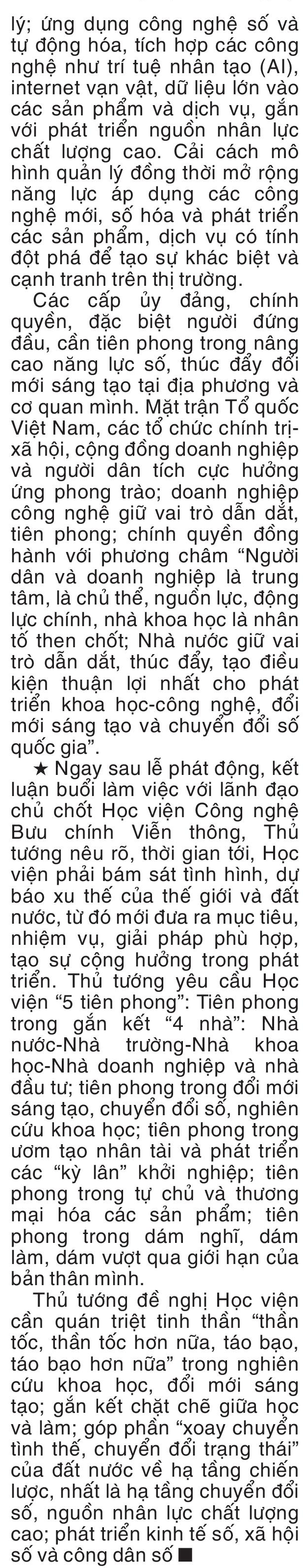 lý; ứng dụng công nghệ số và tự động hóa, tích hợp các công nghệ như trí tuệ nhân tạo (AI), internet vạn vật, dữ liệu lớn vào các sản phẩm và dịch vụ, gắn với phát triển nguồn nhân lực chất lượng cao. Cải cách mô hình quản lý đồng thời mở rộng năng lực áp dụng các công nghệ mới, số hóa và phát triển các sản phẩm, dịch vụ có tính đột phá để tạo sự khác biệt và cạnh tranh trên thị trường.

Các cấp ủy đảng, chính quyền, đặc biệt người đứng đầu, cần tiên phong trong nâng cao năng lực số, thúc đẩy đổi mới sáng tạo tại địa phương và cơ quan mình. Mặt trận Tổ quốc Việt Nam, các tổ chức chính trị-xã hội, cộng đồng doanh nghiệp và người dân tích cực hưởng ứng phong trào; doanh nghiệp công nghệ giữ vai trò dẫn dắt, tiên phong; chính quyền đồng hành với phương châm “Người dân và doanh nghiệp là trung tâm, là chủ thể, nguồn lực, động lực chính, nhà khoa học là nhân tố then chốt; Nhà nước giữ vai trò dẫn dắt, thúc đẩy, tạo điều kiện thuận lợi nhất cho phát triển khoa học-công nghệ, đổi mới sáng tạo và chuyển đổi số quốc gia”.

★ Ngay sau lễ phát động, kết luận buổi làm việc với lãnh đạo chủ chốt Học viện Công nghệ Bưu chính Viễn thông, Thủ tướng nêu rõ, thời gian tới, Học viện phải bám sát tình hình, dự báo xu thế của thế giới và đất nước, từ đó mới đưa ra mục tiêu, nhiệm vụ, giải pháp phù hợp, tạo sự cộng hưởng trong phát triển. Thủ tướng yêu cầu Học viện “5 tiên phong”: Tiên phong trong gắn kết “4 nhà”: Nhà nước-Nhà trường-Nhà khoa học-Nhà doanh nghiệp và nhà đầu tư; tiên phong trong đổi mới sáng tạo, chuyển đổi số, nghiên cứu khoa học; tiên phong trong ươm tạo nhân tài và phát triển các “kỳ lân” khởi nghiệp; tiên phong trong tự chủ và thương mại hóa các sản phẩm; tiên phong trong dám nghĩ, dám làm, dám vượt qua giới hạn của bản thân mình.

Thủ tướng đề nghị Học viện cần quán triệt tinh thần “thần tốc, thần tốc hơn nữa, táo bạo, táo bạo hơn nữa” trong nghiên cứu khoa học, đổi mới sáng tạo; gắn kết chặt chẽ giữa học và làm; góp phần “xoay chuyển tình thế, chuyển đổi trạng thái” của đất nước về hạ tầng chiến lược, nhất là hạ tầng chuyển đổi số, nguồn nhân lực chất lượng cao; phát triển kinh tế số, xã hội số và công dân số ■